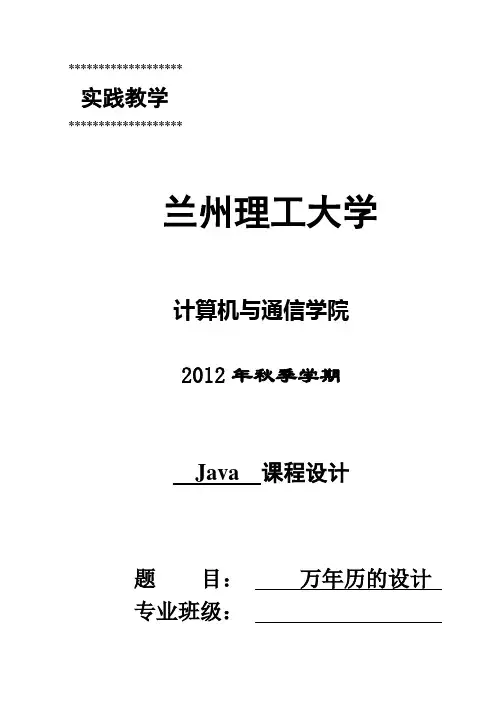 *******************

实践教学

*******************

兰州理工大学

计算机与通信学院

2012 年秋季学期

Java 课程设计

题 目： 万年历的设计

专业班级：